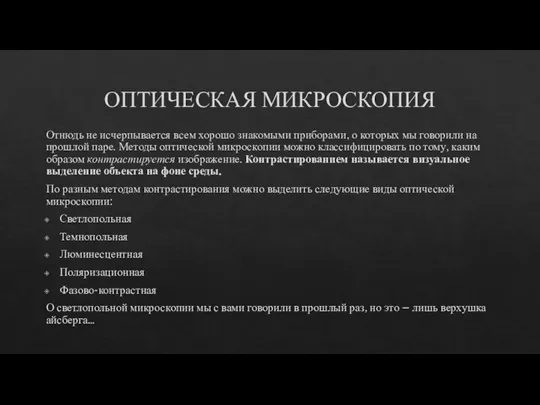 ОПТИЧЕСКАЯ МИКРОСКОПИЯ

Отнюдь не исчерпывается всем хорошо знакомыми приборами, о которых мы говорили на прошлой паре. Методы оптической микроскопии можно классифицировать по тому, каким образом контрастируется изображение. Контрастированием называется визуальное выделение объекта на фоне среды.

По разным методам контрастирования можно выделить следующие виды оптической микроскопии:

Светлопольная

Темнопольная

Люминесцентная

Поляризационная

Фазово-контрастная

О светлопольной микроскопии мы с вами говорили в прошлый раз, но это – лишь верхушка айсберга...